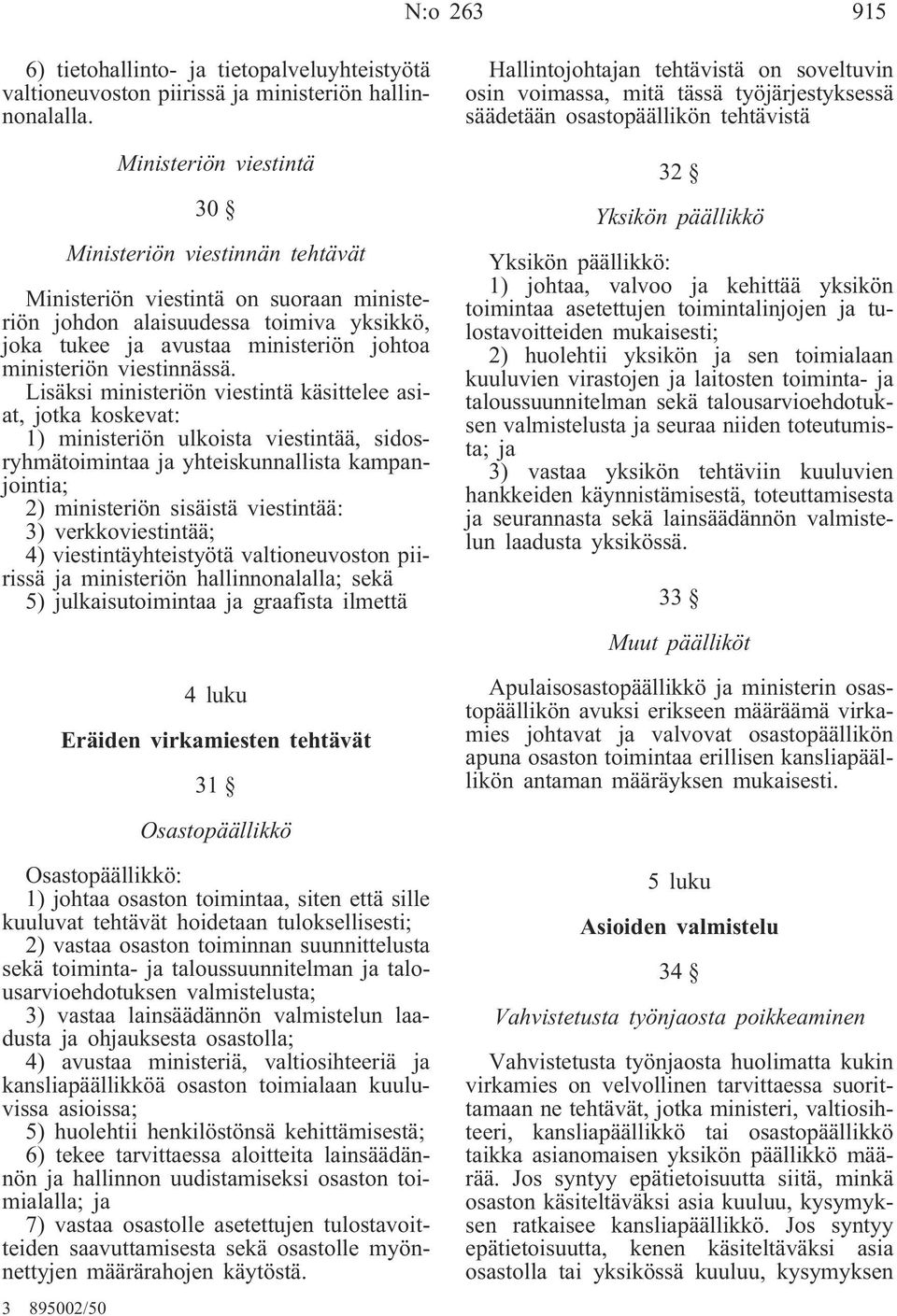 N:o 263 915

6) tietohallinto- ja tietopalveluyhteistyötä valtioneuvoston piirissä ja ministeriön hallinnonalalla.

Ministeriön viestintä

30 §

Ministeriön viestinnän tehtävät

Ministeriön viestintä on suoraan ministeriön johdon alaisuudessa toimiva yksikkö, joka tukee ja avustaa ministeriön johtoa ministeriön viestinnässä.

Lisäksi ministeriön viestintä käsittelee asiat, jotka koskevat:
1) ministeriön ulkoista viestintää, sidosryhmätoimintaa ja yhteiskunnallista kampanjointia;
2) ministeriön sisäistä viestintää:
3) verkkoviestintää;
4) viestintäyhteistyötä valtioneuvoston piirissä ja ministeriön hallinnonalalla; sekä
5) julkaisutoimintaa ja graafista ilmettä

4 luku

Eräiden virkamiesten tehtävät

31 §

Osastopäällikkö

Osastopäällikkö:
1) johtaa osaston toimintaa, siten että sille kuuluvat tehtävät hoidetaan tuloksellisesti;
2) vastaa osaston toiminnan suunnittelusta sekä toiminta- ja taloussuunnitelman ja talousarvioehdotuksen valmistelusta;
3) vastaa lainsäädännön valmistelun laadusta ja ohjauksesta osastolla;
4) avustaa ministeriä, valtiosihteeriä ja kansliapäällikköä osaston toimialaan kuuluvissa asioissa;
5) huolehtii henkilöstönsä kehittämisestä;
6) tekee tarvittaessa aloitteita lainsäädännön ja hallinnon uudistamiseksi osaston toimialalla; ja
7) vastaa osastolle asetettujen tulostavoitteiden saavuttamisesta sekä osastolle myönnettyjen määrärahojen käytöstä.

3 895002/50

Hallintojohtajan tehtävistä on soveltuvin osin voimassa, mitä tässä työjärjestyksessä säädetään osastopäällikön tehtävistä

32 §

Yksikön päällikkö

Yksikön päällikkö:
1) johtaa, valvoo ja kehittää yksikön toimintaa asetettujen toimintalinjojen ja tulostavoitteiden mukaisesti;
2) huolehtii yksikön ja sen toimialaan kuuluvien virastojen ja laitosten toiminta- ja taloussuunnitelman sekä talousarvioehdotuksen valmistelusta ja seuraa niiden toteutumista; ja
3) vastaa yksikön tehtäviin kuuluvien hankkeiden käynnistämisestä, toteuttamisesta ja seurannasta sekä lainsäädännön valmistelun laadusta yksikössä.

33 §

Muut päälliköt

Apulaisosastopäällikkö ja ministerin osastopäällikön avuksi erikseen määräämä virkamies johtavat ja valvovat osastopäällikön apuna osaston toimintaa erillisen kansliapäällikön antaman määräyksen mukaisesti.

5 luku

Asioiden valmistelu

34 §

Vahvistetusta työnjaosta poikkeaminen

Vahvistetusta työnjaosta huolimatta kukin virkamies on velvollinen tarvittaessa suorittamaan ne tehtävät, jotka ministeri, valtiosihteeri, kansliapäällikkö tai osastopäällikkö taikka asianomaisen yksikön päällikkö määrää. Jos syntyy epätietoisuutta siitä, minkä osaston käsiteltäväksi asia kuuluu, kysymyksen ratkaisee kansliapäällikkö. Jos syntyy epätietoisuutta, kenen käsiteltäväksi asia osastolla tai yksikössä kuuluu, kysymyksen